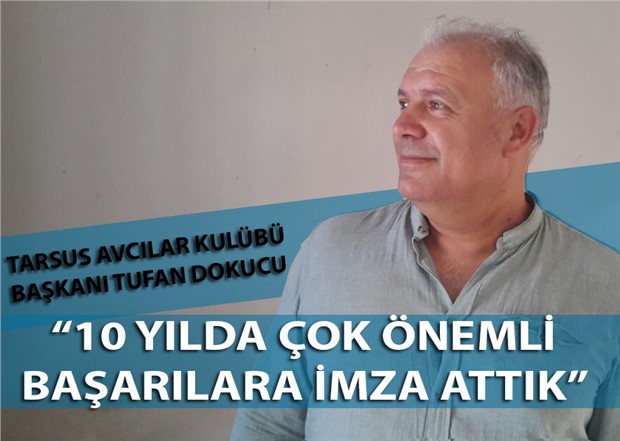 TARSUS AVCILAR KULÜBÜ BAŞKANI TUFAN DOKUCU

“10 YILDA ÇOK ÖNEMLİ BAŞARILARA İMZA ATTIK”